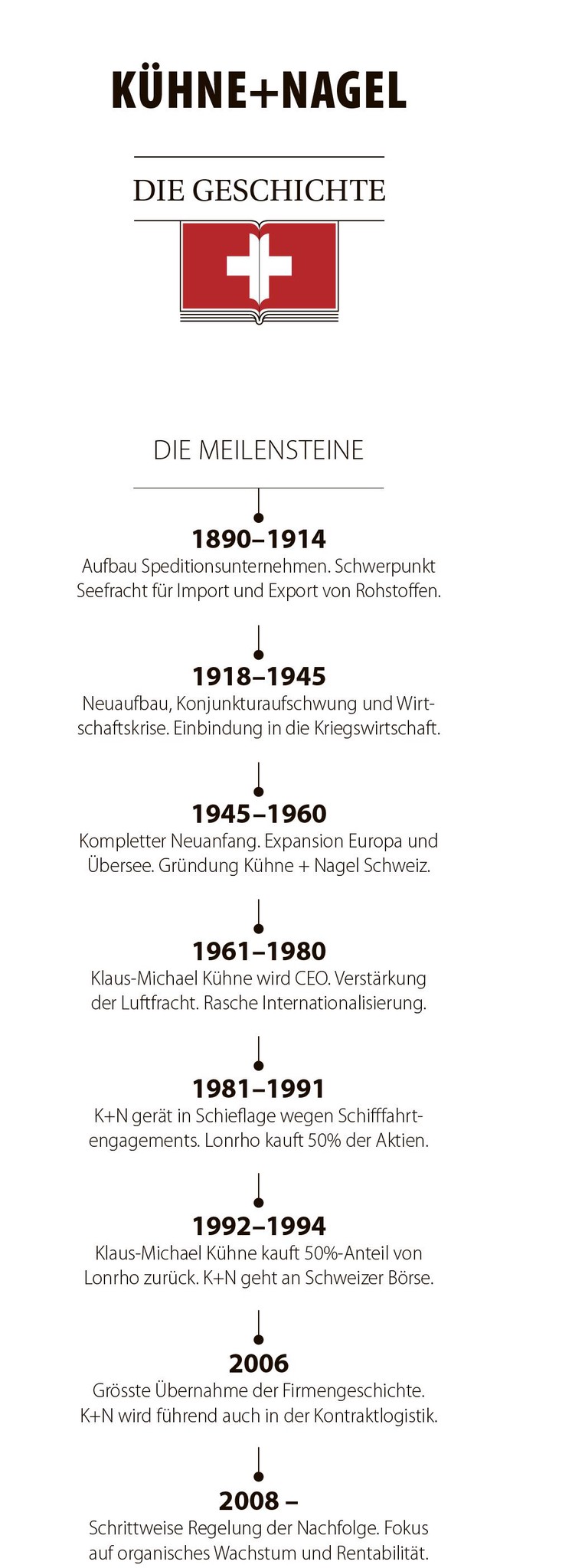 KÜHNE+NAGEL

DIE GESCHICHTE

DIE MEILENSTEINE

1890–1914
Aufbau Speditionsunternehmen. Schwerpunkt Seefracht für Import und Export von Rohstoffen.

1918–1945
Neuaufbau, Konjunkturaufschwung und Wirtschaftskrise. Einbindung in die Kriegswirtschaft.

1945–1960
Kompletter Neuanfang. Expansion Europa und Übersee. Gründung Kühne + Nagel Schweiz.

1961–1980
Klaus-Michael Kühne wird CEO. Verstärkung der Luftfracht. Rasche Internationalisierung.

1981–1991
K+N gerät in Schieflage wegen Schifffahrtengagements. Lonrho kauft 50% der Aktien.

1992–1994
Klaus-Michael Kühne kauft 50%-Anteil von Lonrho zurück. K+N geht an Schweizer Börse.

2006
Grösste Übernahme der Firmengeschichte. K+N wird führend auch in der Kontraktlogistik.

2008 –
Schrittweise Regelung der Nachfolge. Fokus auf organisches Wachstum und Rentabilität.